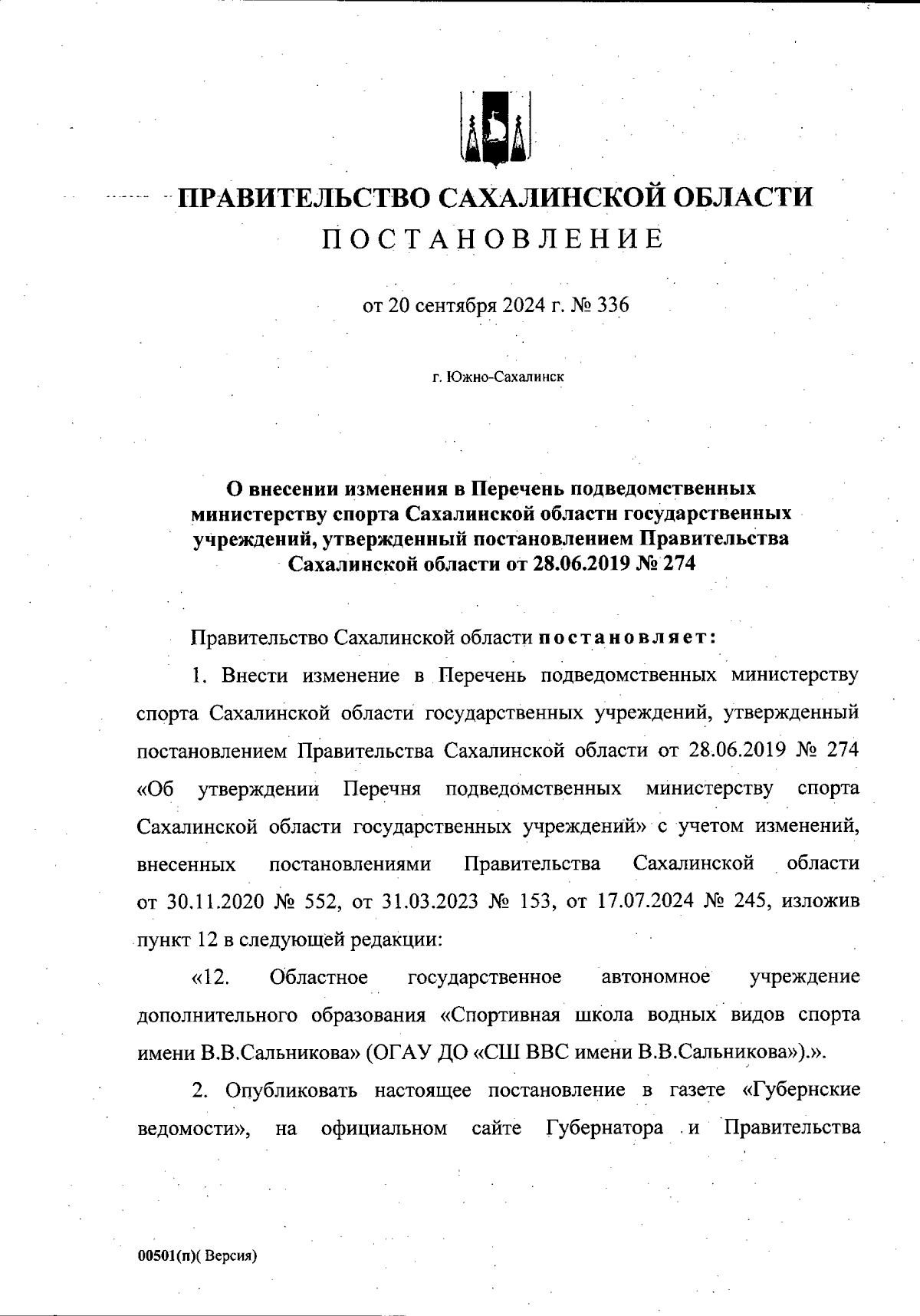 ПРАВИТЕЛЬСТВО САХАЛИНСКОЙ ОБЛАСТИ
ПОСТАНОВЛЕНИЕ

от 20 сентября 2024 г. № 336

г. Южно-Сахалинск

О внесении изменения в Перечень подведомственных министерству спорта Сахалинской области государственных учреждений, утвержденный постановлением Правительства Сахалинской области от 28.06.2019 № 274

Правительство Сахалинской области постановляет:

1. Внести изменение в Перечень подведомственных министерству спорта Сахалинской области государственных учреждений, утвержденный постановлением Правительства Сахалинской области от 28.06.2019 № 274 «Об утверждении Перечня подведомственных министерству спорта Сахалинской области государственных учреждений» с учетом изменений, внесенных постановлениями Правительства Сахалинской области от 30.11.2020 № 552, от 31.03.2023 № 153, от 17.07.2024 № 245, изложив пункт 12 в следующей редакции:

«12. Областное государственное автономное учреждение дополнительного образования «Спортивная школа водных видов спорта имени В.В.Сальникова» (ОГАУ ДО «СШ ВВС имени В.В.Сальникова»).».

2. Опубликовать настоящее постановление в газете «Губернские ведомости», на официальном сайте Губернатора и Правительства

00501(п)( Версия)